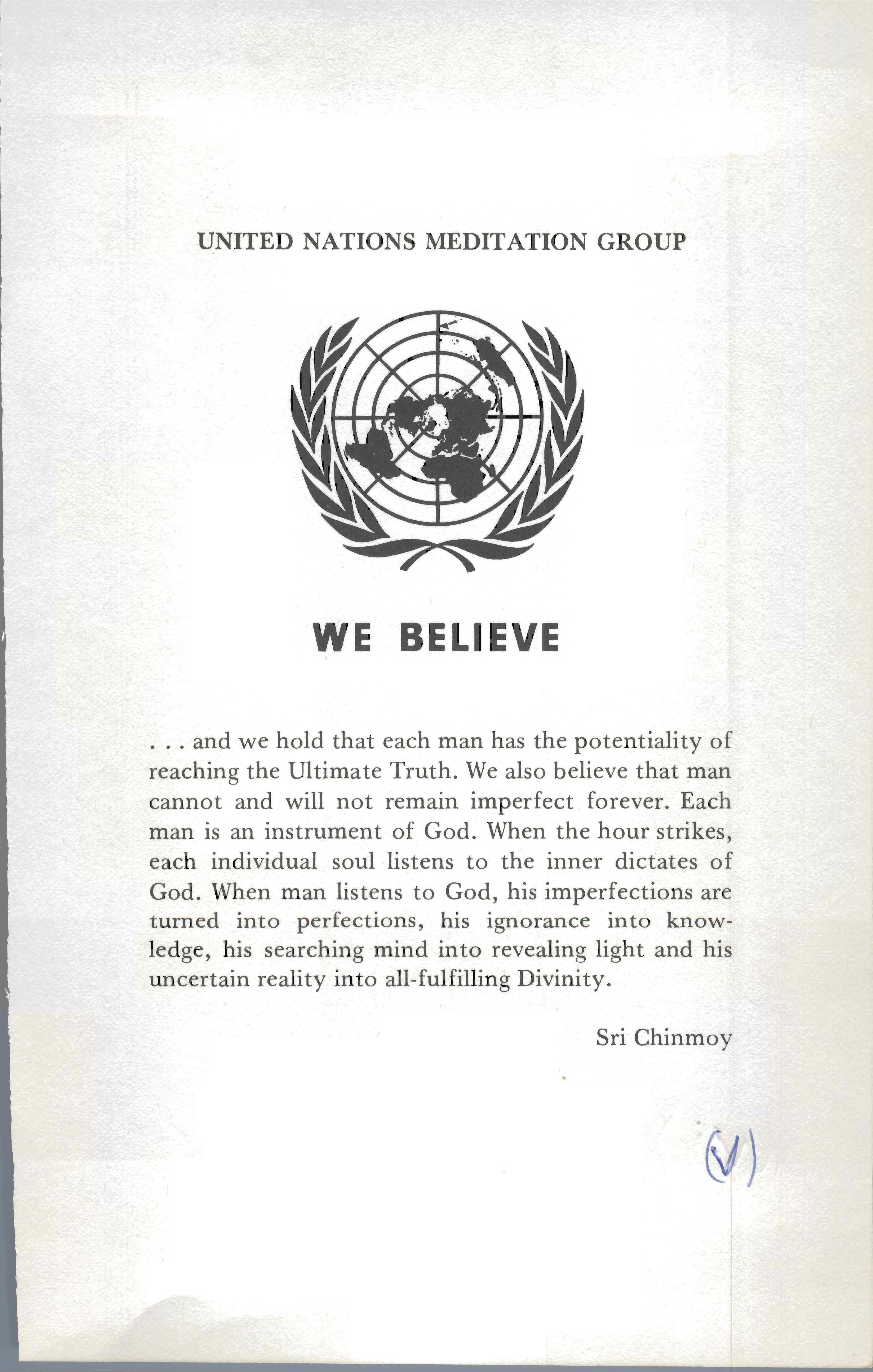 UNITED NATIONS MEDITATION GROUP

WE BELIEVE

. . . and we hold that each man has the potentiality of reaching the Ultimate Truth. We also believe that man cannot and will not remain imperfect forever. Each man is an instrument of God. When the hour strikes, each individual soul listens to the inner dictates of God. When man listens to God, his imperfections are turned into perfections, his ignorance into knowledge, his searching mind into revealing light and his uncertain reality into all-fulfilling Divinity.

Sri Chinmoy

(V)